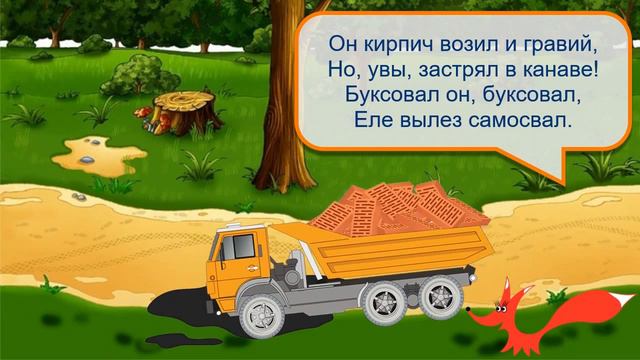 Он кирпич возил и гравий,
Но, увы, застрял в канаве!
Буксовал он, буксовал,
Еле вылез самосвал.